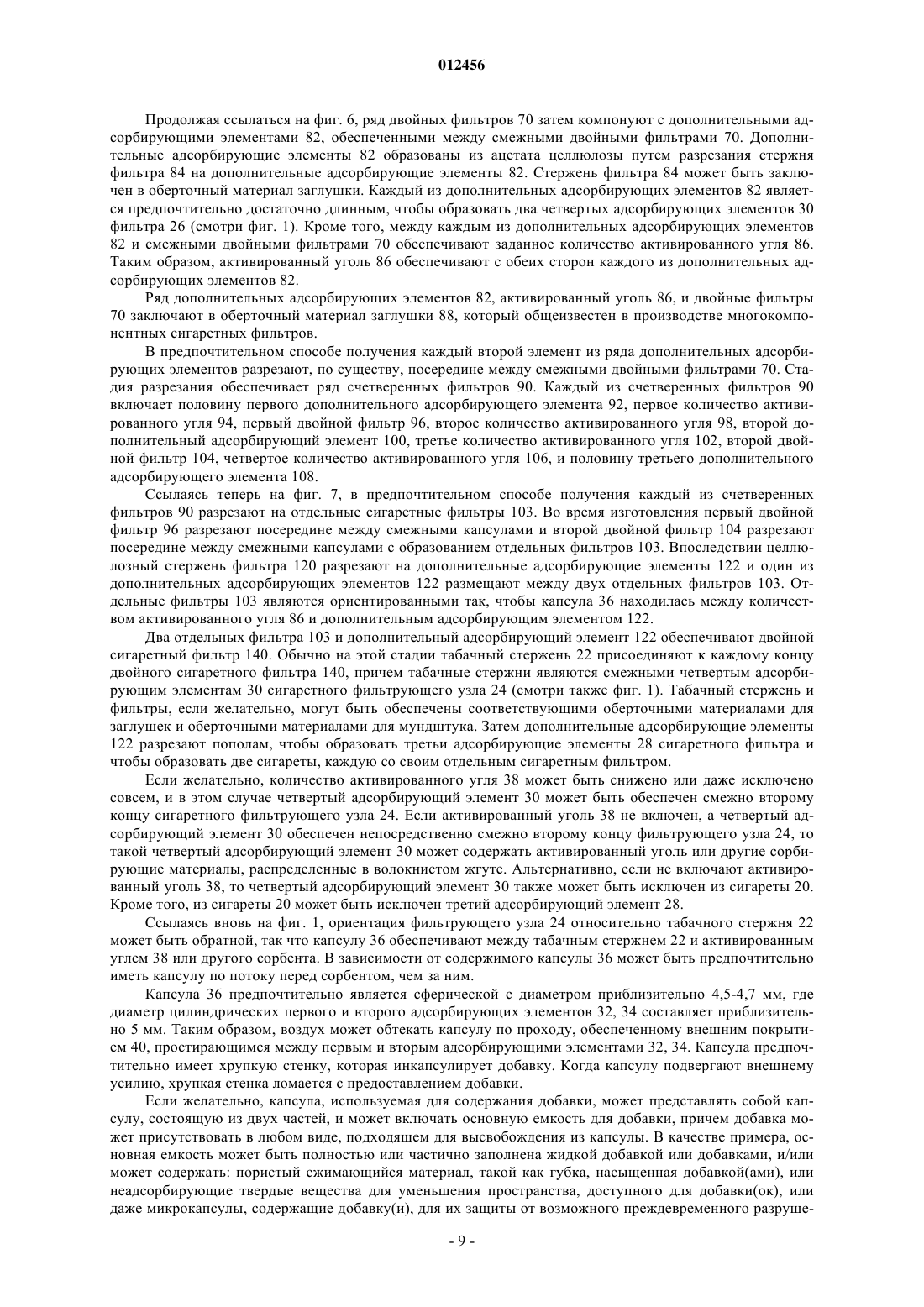 012456

Продолжая ссылаться на фиг. 6, ряд двойных фильтров 70 затем компонуют с дополнительными адсорбирующими элементами 82, обеспеченными между смежными двойными фильтрами 70. Дополнительные адсорбирующие элементы 82 образованы из ацетата целлюлозы путем разрезания стержня фильтра 84 на дополнительные адсорбирующие элементы 82. Стержень фильтра 84 может быть заключен в оберточный материал заглушки. Каждый из дополнительных адсорбирующих элементов 82 является предпочтительно достаточно длинным, чтобы образовать два четвертых адсорбирующих элементов 30 фильтра 26 (смотри фиг. 1). Кроме того, между каждым из дополнительных адсорбирующих элементов 82 и смежными двойными фильтрами 70 обеспечивают заданное количество активированного угля 86. Таким образом, активированный уголь 86 обеспечивают с обеих сторон каждого из дополнительных адсорбирующих элементов 82.

Ряд дополнительных адсорбирующих элементов 82, активированный уголь 86, и двойные фильтры 70 заключают в оберточный материал заглушки 88, который общеизвестен в производстве многокомпонентных сигаретных фильтров.

В предпочтительном способе получения каждый второй элемент из ряда дополнительных адсорбирующих элементов разрезают, по существу, посередине между смежными двойными фильтрами 70. Стадия разрезания обеспечивает ряд счетверенных фильтров 90. Каждый из счетверенных фильтров 90 включает половину первого дополнительного адсорбирующего элемента 92, первое количество активированного угля 94, первый двойной фильтр 96, второе количество активированного угля 98, второй дополнительный адсорбирующий элемент 100, третье количество активированного угля 102, второй двойной фильтр 104, четвертое количество активированного угля 106, и половину третьего дополнительного адсорбирующего элемента 108.

Ссылаясь теперь на фиг. 7, в предпочтительном способе получения каждый из счетверенных фильтров 90 разрезают на отдельные сигаретные фильтры 103. Во время изготовления первый двойной фильтр 96 разрезают посередине между смежными капсулами и второй двойной фильтр 104 разрезают посередине между смежными капсулами с образованием отдельных фильтров 103. Впоследствии целлюлозный стержень фильтра 120 разрезают на дополнительные адсорбирующие элементы 122 и один из дополнительных адсорбирующих элементов 122 размещают между двух отдельных фильтров 103. Отдельные фильтры 103 являются ориентированными так, чтобы капсула 36 находилась между количеством активированного угля 86 и дополнительным адсорбирующим элементом 122.

Два отдельных фильтра 103 и дополнительный адсорбирующий элемент 122 обеспечивают двойной сигаретный фильтр 140. Обычно на этой стадии табачный стержень 22 присоединяют к каждому концу двойного сигаретного фильтра 140, причем табачные стержни являются смежными четвертым адсорбирующим элементам 30 сигаретного фильтрующего узла 24 (смотри также фиг. 1). Табачный стержень и фильтры, если желательно, могут быть обеспечены соответствующими оберточными материалами для заглушек и оберточными материалами для мундштука. Затем дополнительные адсорбирующие элементы 122 разрезают пополам, чтобы образовать третьи адсорбирующие элементы 28 сигаретного фильтра и чтобы образовать две сигареты, каждую со своим отдельным сигаретным фильтром.

Если желательно, количество активированного угля 38 может быть снижено или даже исключено совсем, и в этом случае четвертый адсорбирующий элемент 30 может быть обеспечен смежно второму концу сигаретного фильтрующего узла 24. Если активированный уголь 38 не включен, а четвертый адсорбирующий элемент 30 обеспечен непосредственно смежно второму концу фильтрующего узла 24, то такой четвертый адсорбирующий элемент 30 может содержать активированный уголь или другие сорбирующие материалы, распределенные в волокнистом жгуте. Альтернативно, если не включают активированный уголь 38, то четвертый адсорбирующий элемент 30 также может быть исключен из сигареты 20. Кроме того, из сигареты 20 может быть исключен третий адсорбирующий элемент 28.

Ссылаясь вновь на фиг. 1, ориентация фильтрующего узла 24 относительно табачного стержня 22 может быть обратной, так что капсулу 36 обеспечивают между табачным стержнем 22 и активированным углем 38 или другого сорбента. В зависимости от содержимого капсулы 36 может быть предпочтительно иметь капсулу по потоку перед сорбентом, чем за ним.

Капсула 36 предпочтительно является сферической с диаметром приблизительно 4,5-4,7 мм, где диаметр цилиндрических первого и второго адсорбирующих элементов 32, 34 составляет приблизительно 5 мм. Таким образом, воздух может обтекать капсулу по проходу, обеспеченному внешним покрытием 40, простирающимся между первым и вторым адсорбирующими элементами 32, 34. Капсула предпочтительно имеет хрупкую стенку, которая инкапсулирует добавку. Когда капсулу подвергают внешнему усилию, хрупкая стенка ломается с предоставлением добавки.

Если желательно, капсула, используемая для содержания добавки, может представлять собой капсулу, состоящую из двух частей, и может включать основную емкость для добавки, причем добавка может присутствовать в любом виде, подходящем для высвобождения из капсулы. В качестве примера, основная емкость может быть полностью или частично заполнена жидкой добавкой или добавками, и/или может содержать: пористый сжимающийся материал, такой как губка, насыщенная добавкой(ами), или неадсорбирующие твердые вещества для уменьшения пространства, доступного для добавки(ок), или даже микрокапсулы, содержащие добавку(и), для их защиты от возможного преждевременного разруше-

- 9 -